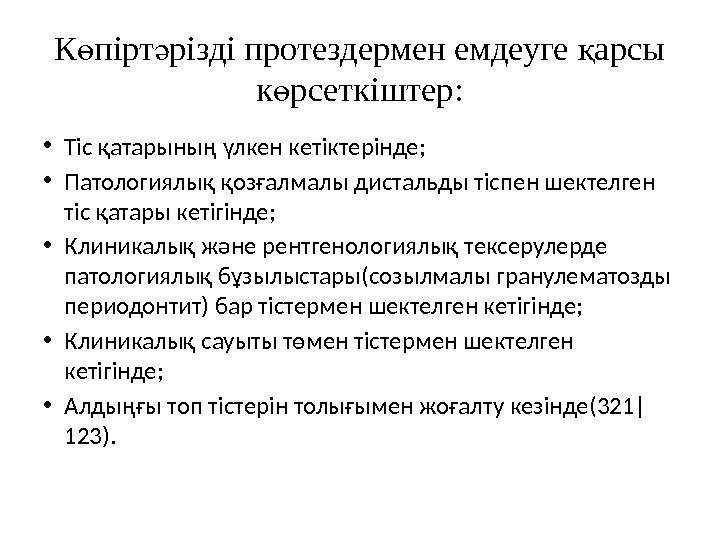 Көпіртәрізді протездермен емдеуге қарсы көрсеткіштер:

• Тіс қатарының үлкен кетіктерінде;
• Патологиялық қозғалмалы дистальды тіспен шектелген тіс қатары кетігінде;
• Клиникалық және рентгенологиялық тексерулерде патологиялық бұзылыстары(созылмалы гранулематозды периодонтит) бар тістермен шектелген кетігінде;
• Клиникалық сауыты төмен тістермен шектелген кетігінде;
• Алдыңғы топ тістерін толығымен жоғалту кезінде(321|123).